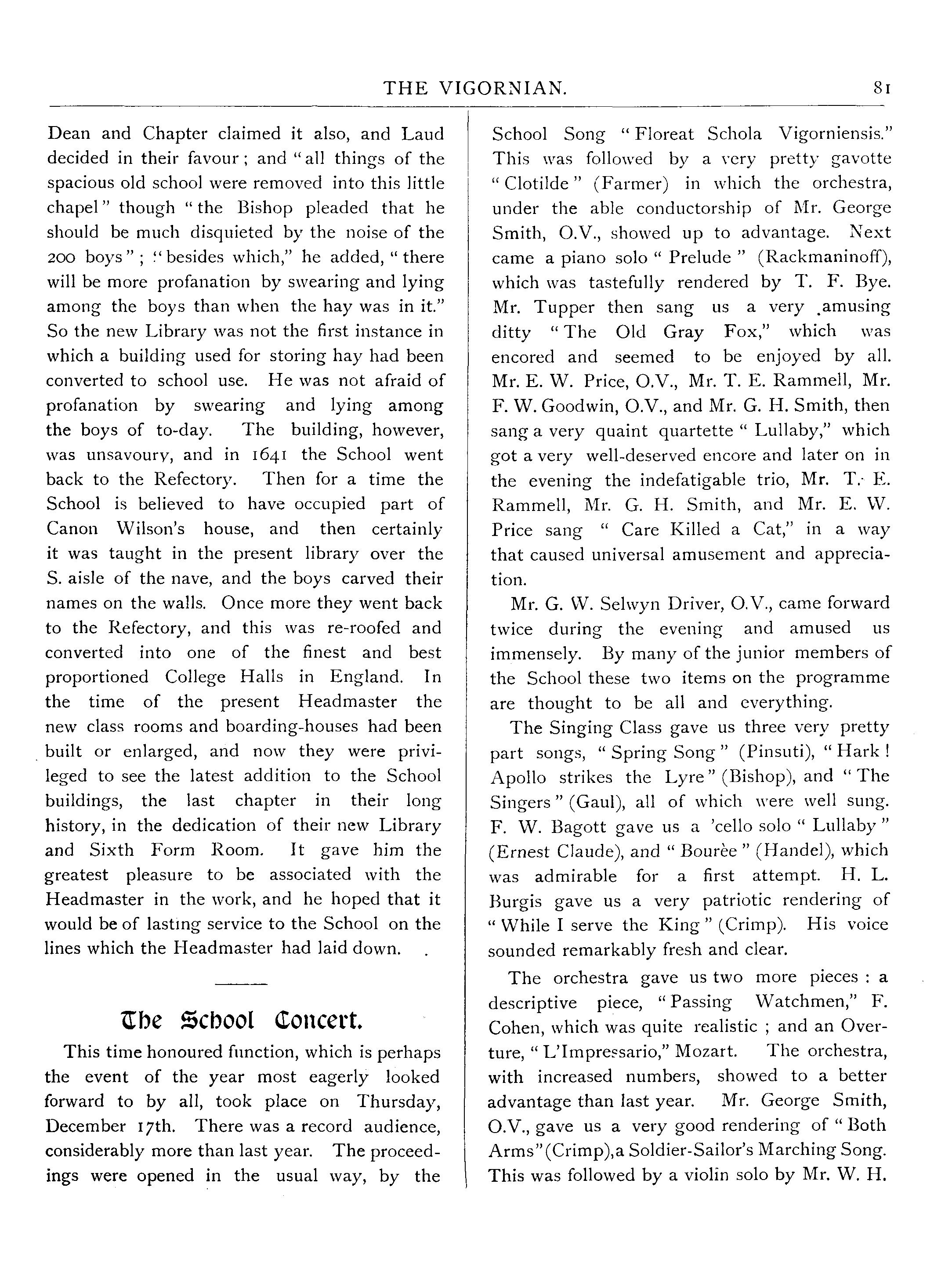 THE VIGORNIAN. 81

Dean and Chapter claimed it also, and Laud decided in their favour; and "all things of the spacious old school were removed into this little chapel" though "the Bishop pleaded that he should be much disquieted by the noise of the 200 boys"; "besides which," he added, "there will be more profanation by swearing and lying among the boys than when the hay was in it." So the new Library was not the first instance in which a building used for storing hay had been converted to school use. He was not afraid of profanation by swearing and lying among the boys of to-day. The building, however, was unsavoury, and in 1641 the School went back to the Refectory. Then for a time the School is believed to have occupied part of Canon Wilson's house, and then certainly it was taught in the present library over the S. aisle of the nave, and the boys carved their names on the walls. Once more they went back to the Refectory, and this was re-roofed and converted into one of the finest and best proportioned College Halls in England. In the time of the present Headmaster the new class rooms and boarding-houses had been built or enlarged, and now they were privileged to see the latest addition to the School buildings, the last chapter in their long history, in the dedication of their new Library and Sixth Form Room. It gave him the greatest pleasure to be associated with the Headmaster in the work, and he hoped that it would be of lasting service to the School on the lines which the Headmaster had laid down.

The School Concert.

This time honoured function, which is perhaps the event of the year most eagerly looked forward to by all, took place on Thursday, December 17th. There was a record audience, considerably more than last year. The proceedings were opened in the usual way, by the School Song "Floreat Schola Vigorniensis." This was followed by a very pretty gavotte "Clotilde" (Farmer) in which the orchestra, under the able conductorship of Mr. George Smith, O.V., showed up to advantage. Next came a piano solo "Prelude" (Rackmaninoff), which was tastefully rendered by T. F. Bye. Mr. Tupper then sang us a very amusing ditty "The Old Gray Fox," which was encored and seemed to be enjoyed by all. Mr. E. W. Price, O.V., Mr. T. E. Rammell, Mr. F. W. Goodwin, O.V., and Mr. G. H. Smith, then sang a very quaint quartette "Lullaby," which got a very well-deserved encore and later on in the evening the indefatigable trio, Mr. T. E. Rammell, Mr. G. H. Smith, and Mr. E. W. Price sang "Care Killed a Cat," in a way that caused universal amusement and appreciation.

Mr. G. W. Selwyn Driver, O.V., came forward twice during the evening and amused us immensely. By many of the junior members of the School these two items on the programme are thought to be all and everything.

The Singing Class gave us three very pretty part songs, "Spring Song" (Pinsuti), "Hark! Apollo strikes the Lyre" (Bishop), and "The Singers" (Gaul), all of which were well sung. F. W. Bagott gave us a 'cello solo "Lullaby" (Ernest Claude), and "Bourèe" (Handel), which was admirable for a first attempt. H. L. Burgis gave us a very patriotic rendering of "While I serve the King" (Crimp). His voice sounded remarkably fresh and clear.

The orchestra gave us two more pieces: a descriptive piece, "Passing Watchmen," F. Cohen, which was quite realistic; and an Overture, "L'Impressario," Mozart. The orchestra, with increased numbers, showed to a better advantage than last year. Mr. George Smith, O.V., gave us a very good rendering of "Both Arms" (Crimp), a Soldier-Sailor's Marching Song. This was followed by a violin solo by Mr. W. H.